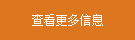 查看更多信息